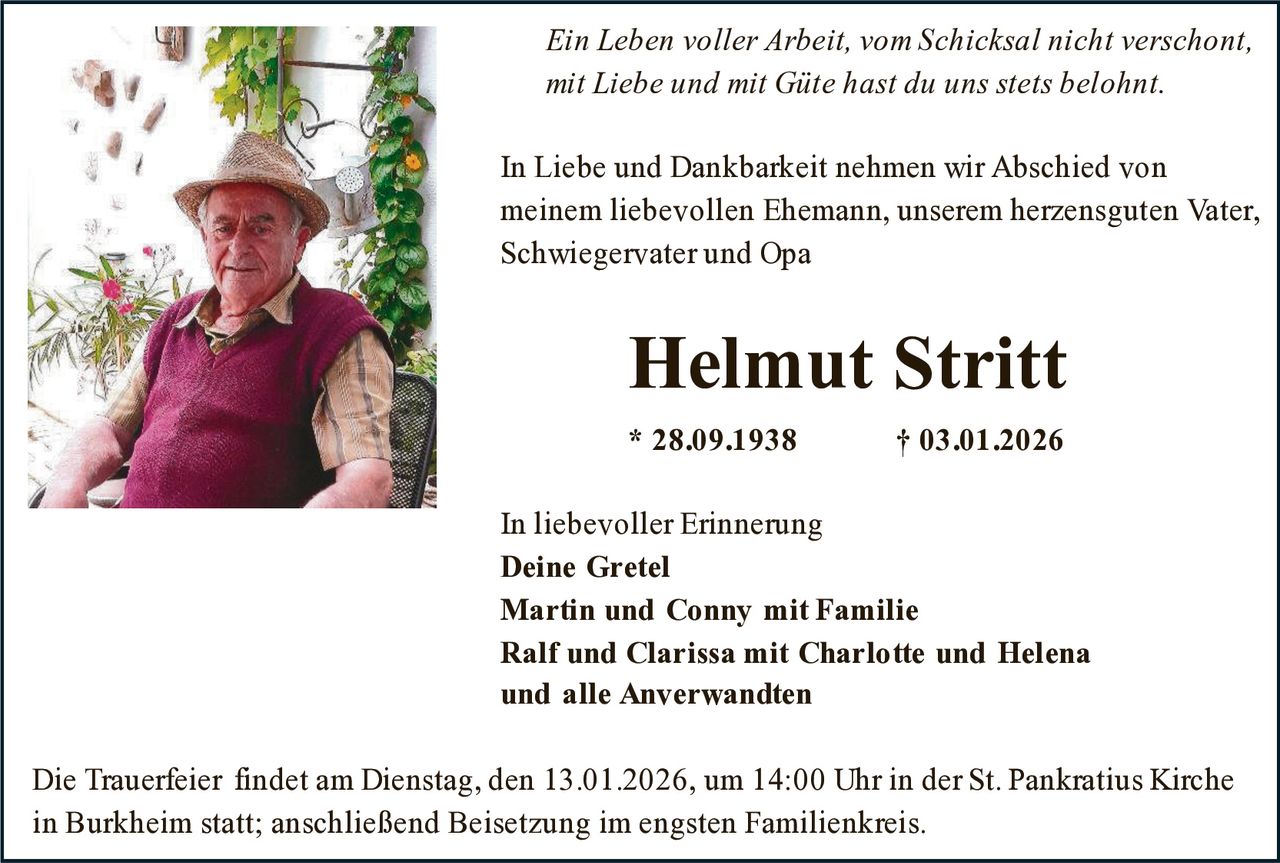 Ein Leben voller Arbeit, vom Schicksal nicht verschont, mit Liebe und mit Güte hast du uns stets belohnt.

In Liebe und Dankbarkeit nehmen wir Abschied von meinem liebevollen Ehemann, unserem herzensguten Vater, Schwiegervater und Opa

Helmut Stritt

* 28.09.1938 † 03.01.2026

In liebevoller Erinnerung
Deine Gretel
Martin und Conny mit Familie
Ralf und Clarissa mit Charlotte und Helena
und alle Anverwandten

Die Trauerfeier findet am Dienstag, den 13.01.2026, um 14:00 Uhr in der St. Pankratius Kirche in Burkheim statt; anschließend Beisetzung im engsten Familienkreis.